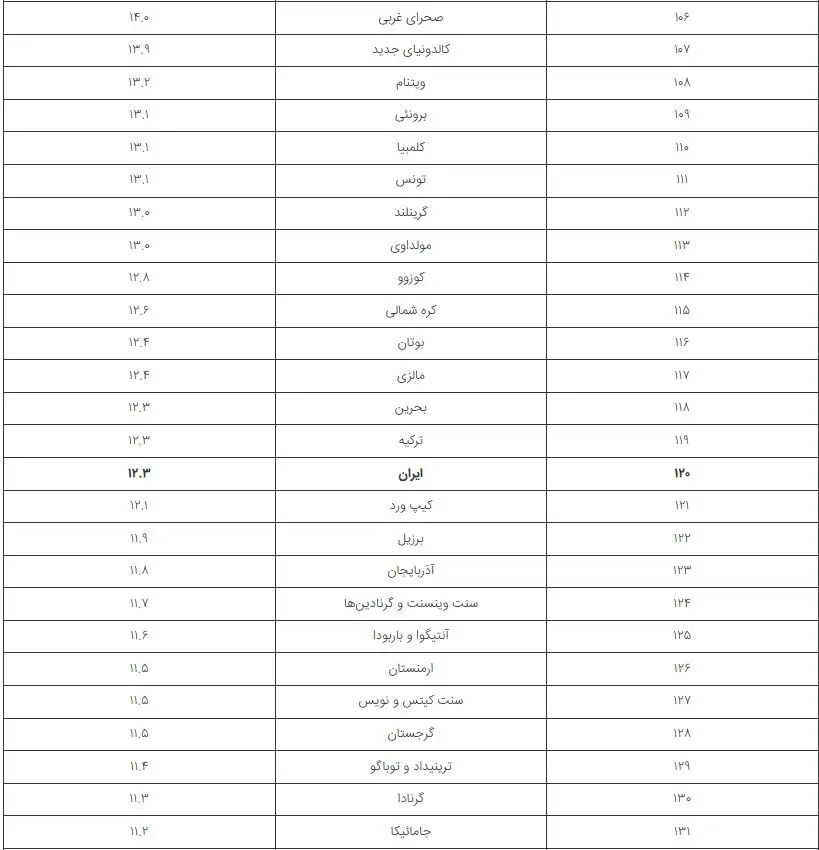 | ۱۰۶ | صحرای غربی | ۱۴.۰ |
|---|---|---|
| ۱۰۷ | کالدونیای جدید | ۱۳.۹ |
| ۱۰۸ | ویتنام | ۱۳.۲ |
| ۱۰۹ | برونئی | ۱۳.۱ |
| ۱۱۰ | کلمبیا | ۱۳.۱ |
| ۱۱۱ | تونس | ۱۳.۱ |
| ۱۱۲ | گرینلند | ۱۳.۰ |
| ۱۱۳ | مولداوی | ۱۳.۰ |
| ۱۱۴ | کوزوو | ۱۲.۸ |
| ۱۱۵ | کره شمالی | ۱۲.۶ |
| ۱۱۶ | بوتان | ۱۲.۴ |
| ۱۱۷ | مالزی | ۱۲.۴ |
| ۱۱۸ | بحرین | ۱۲.۳ |
| ۱۱۹ | ترکیه | ۱۲.۳ |
| ۱۲۰ | ایران | ۱۲.۳ |
| ۱۲۱ | کیپ ورد | ۱۲.۱ |
| ۱۲۲ | برزیل | ۱۱.۹ |
| ۱۲۳ | آذربایجان | ۱۱.۸ |
| ۱۲۴ | سنت وینسنت و گرنادین‌ها | ۱۱.۷ |
| ۱۲۵ | آنتیگوا و باربودا | ۱۱.۶ |
| ۱۲۶ | ارمنستان | ۱۱.۵ |
| ۱۲۷ | سنت کیتس و نویس | ۱۱.۵ |
| ۱۲۸ | گرجستان | ۱۱.۵ |
| ۱۲۹ | ترینیداد و توباگو | ۱۱.۴ |
| ۱۳۰ | گرنادا | ۱۱.۳ |
| ۱۳۱ | جامائیکا | ۱۱.۲ |